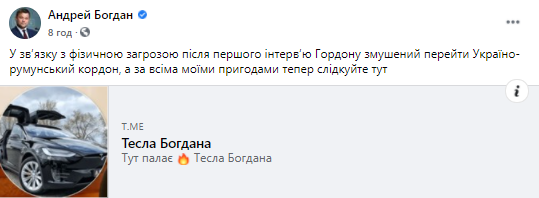 Андрей Богдан
8 год ·

У зв'язку з фізичною загрозою після першого інтерв'ю Гордону змушений перейти Україно-румунський кордон, а за всіма моїми пригодами тепер слідкуйте тут

T.ME
Тесла Богдана
Тут палає 🔥 Тесла Богдана